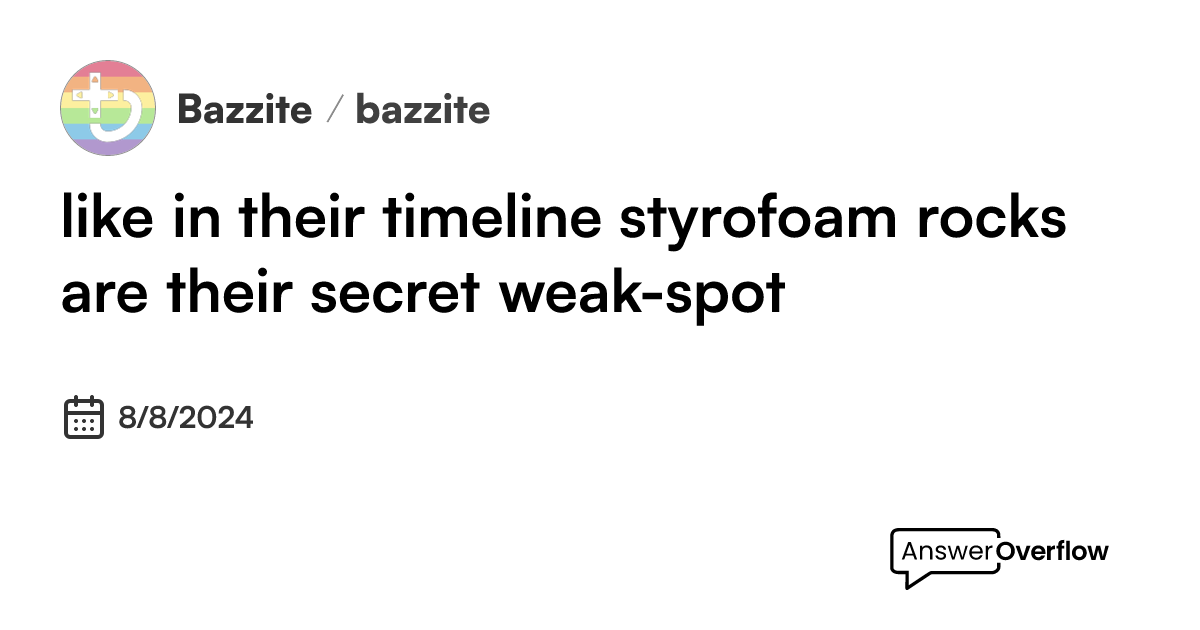 Bazzite / bazzite

like in their timeline styrofoam rocks are their secret weak-spot

8/8/2024

AnswerOverflow